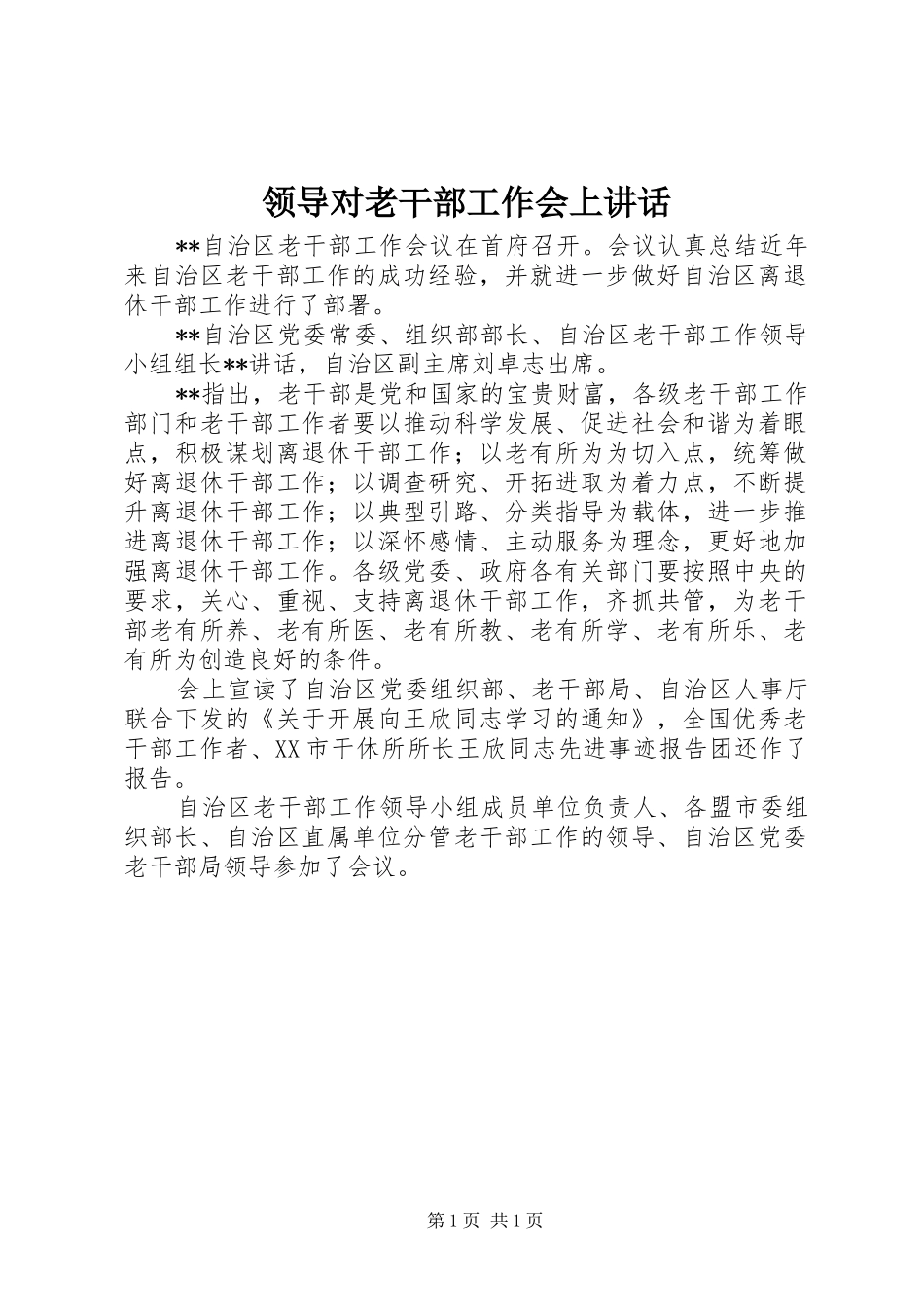 领导对老干部工作会上讲话

**自治区老干部工作会议在首府召开。会议认真总结近年来自治区老干部工作的成功经验，并就进一步做好自治区离退休干部工作进行了部署。

**自治区党委常委、组织部部长、自治区老干部工作领导小组组长**讲话，自治区副主席刘卓志出席。

**指出，老干部是党和国家的宝贵财富，各级老干部工作部门和老干部工作者要以推动科学发展、促进社会和谐为着眼点，积极谋划离退休干部工作；以老有所为为切入点，统筹做好离退休干部工作；以调查研究、开拓进取为着力点，不断提升离退休干部工作；以典型引路、分类指导为载体，进一步推进离退休干部工作；以深怀感情、主动服务为理念，更好地加强离退休干部工作。各级党委、政府各有关部门要按照中央的要求，关心、重视、支持离退休干部工作，齐抓共管，为老干部老有所养、老有所医、老有所教、老有所学、老有所乐、老有所为创造良好的条件。

会上宣读了自治区党委组织部、老干部局、自治区人事厅联合下发的《关于开展向王欣同志学习的通知》，全国优秀老干部工作者、XX市干休所所长王欣同志先进事迹报告团还作了报告。

自治区老干部工作领导小组成员单位负责人、各盟市委组织部长、自治区直属单位分管老干部工作的领导、自治区党委老干部局领导参加了会议。

第1页 共1页